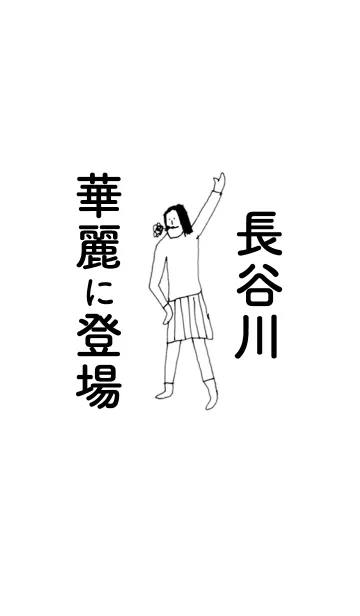 長谷川

華麗に登場